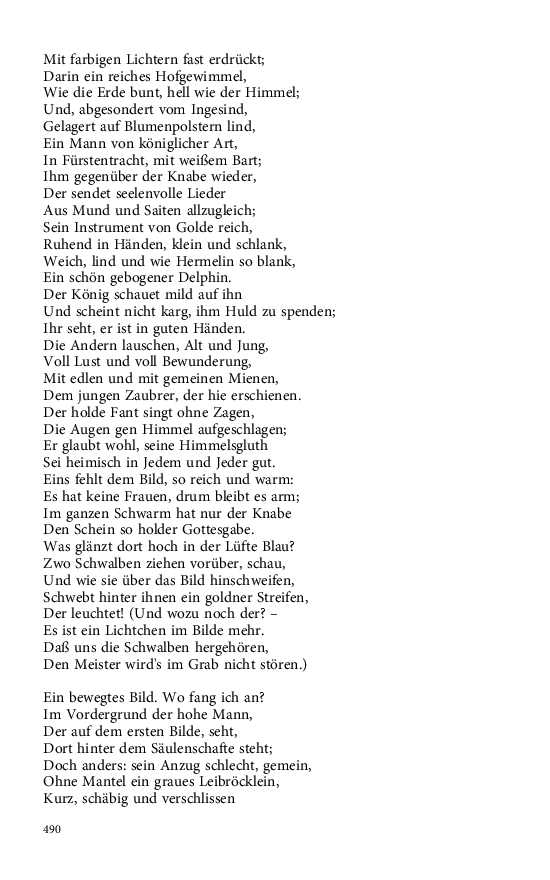 Mit farbigen Lichtern fast erdrückt;
Darin ein reiches Hofgewimmel,
Wie die Erde bunt, hell wie der Himmel;
Und, abgesondert vom Ingesind,
Gelagert auf Blumenpolstern lind,
Ein Mann von königlicher Art,
In Fürstentracht, mit weißem Bart;
Ihm gegenüber der Knabe wieder,
Der sendet seelenvolle Lieder
Aus Mund und Saiten allzugleich;
Sein Instrument von Golde reich,
Ruhend in Händen, klein und schlank,
Weich, lind und wie Hermelin so blank,
Ein schön gebogener Delphin.
Der König schauet mild auf ihn
Und scheint nicht karg, ihm Huld zu spenden;
Ihr seht, er ist in guten Händen.
Die Andern lauschen, Alt und Jung,
Voll Lust und voll Bewunderung,
Mit edlen und mit gemeinen Mienen,
Dem jungen Zaubrer, der hie erschienen.
Der holde Fant singt ohne Zagen,
Die Augen gen Himmel aufgeschlagen;
Er glaubt wohl, seine Himmelsgluth
Sei heimisch in Jedem und Jeder gut.
Eins fehlt dem Bild, so reich und warm:
Es hat keine Frauen, drum bleibt es arm;
Im ganzen Schwarm hat nur der Knabe
Den Schein so holder Gottesgabe.
Was glänzt dort hoch in der Lüfte Blau?
Zwo Schwalben ziehen vorüber, schau,
Und wie sie über das Bild hinschweifen,
Schwebt hinter ihnen ein goldner Streifen,
Der leuchtet! (Und wozu noch der? –
Es ist ein Lichtchen im Bilde mehr.
Daß uns die Schwalben hergehören,
Den Meister wird's im Grab nicht stören.)

Ein bewegtes Bild. Wo fang ich an?
Im Vordergrund der hohe Mann,
Der auf dem ersten Bilde, seht,
Dort hinter dem Säulenschafte steht;
Doch anders: sein Anzug schlecht, gemein,
Ohne Mantel ein graues Leibröcklein,
Kurz, schäbig und verschlissen

490